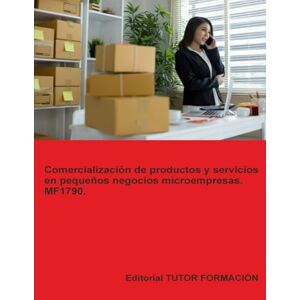 Comercialización de productos y servicios en pequeños negocios microempresas. MF1790.

Editorial TUTOR FORMACIÓN